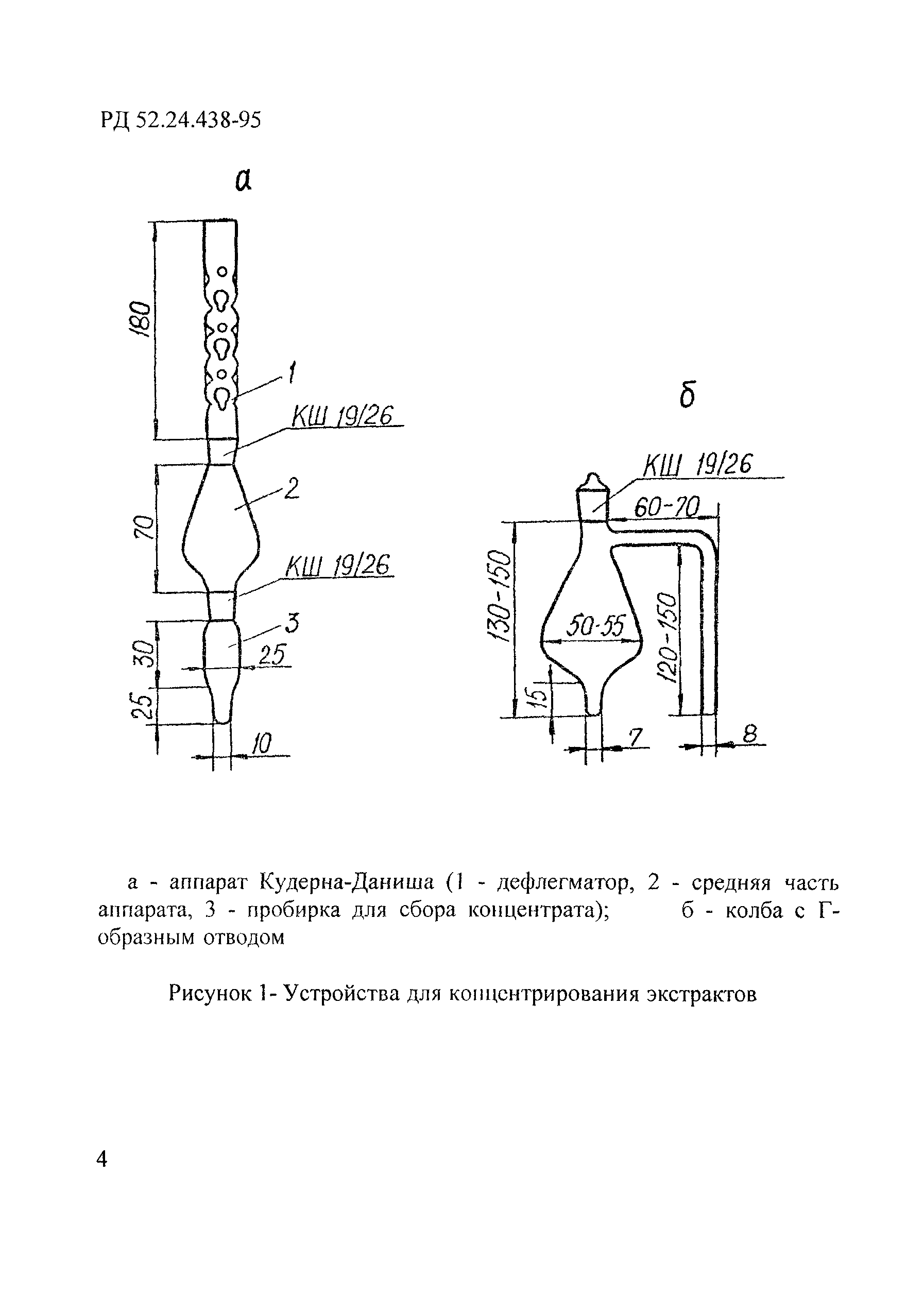 РД 52.24.438-95

а

180

1

КШ 19/26

70

2

КШ 19/26

3

30

25

25

10

б

КШ 19/26

60-70

130-150

50-55

120-150

15

7

8

а - аппарат Кудерна-Даниша (1 - дефлегматор, 2 - средняя часть аппарата, 3 - пробирка для сбора концентрата); б - колба с Г-образным отводом

Рисунок 1- Устройства для концентрирования экстрактов

4